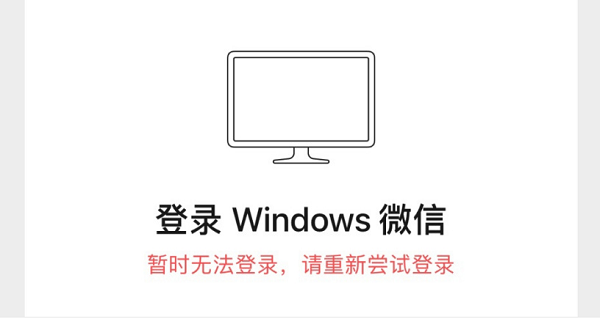 登录 Windows 微信

暂时无法登录，请重新尝试登录